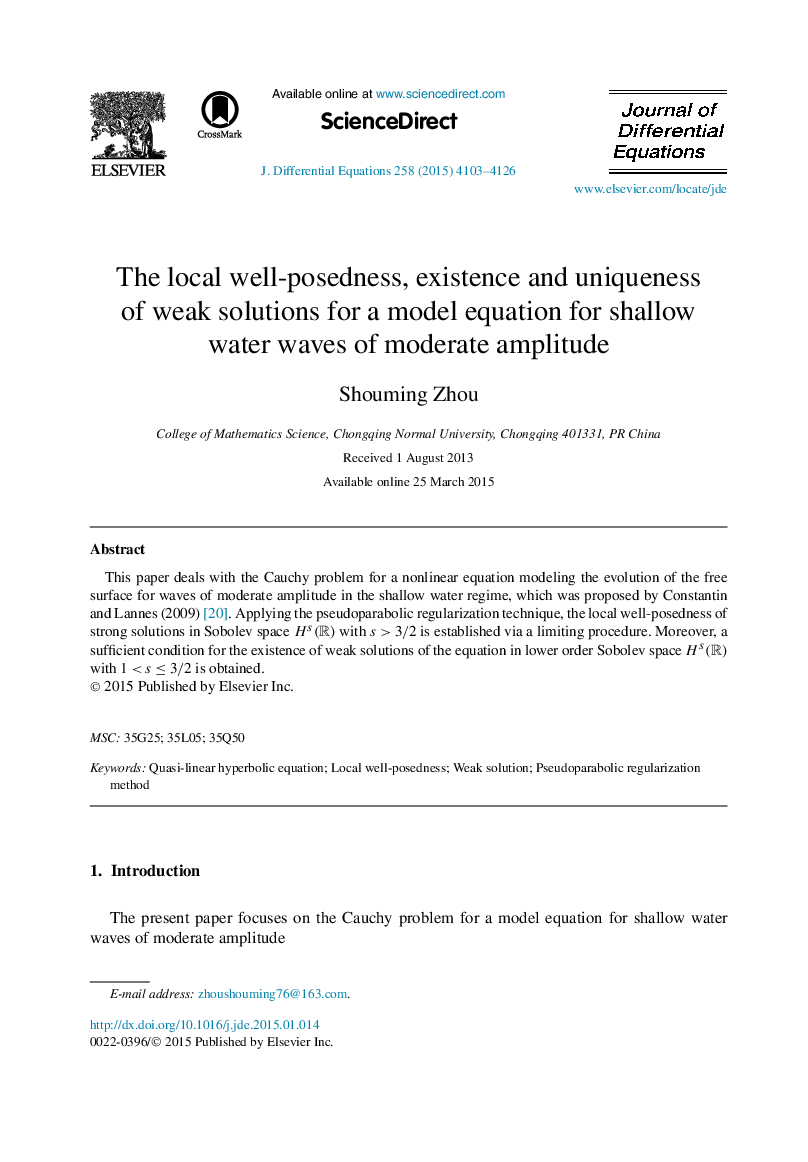 ELSEVIER

CrossMark

Available online at www.sciencedirect.com

ScienceDirect

J. Differential Equations 258 (2015) 4103–4126

Journal of Differential Equations

www.elsevier.com/locate/jde

The local well-posedness, existence and uniqueness of weak solutions for a model equation for shallow water waves of moderate amplitude

Shouming Zhou

College of Mathematics Science, Chongqing Normal University, Chongqing 401331, PR China

Received 1 August 2013

Available online 25 March 2015

Abstract

This paper deals with the Cauchy problem for a nonlinear equation modeling the evolution of the free surface for waves of moderate amplitude in the shallow water regime, which was proposed by Constantin and Lannes (2009) [20]. Applying the pseudoparabolic regularization technique, the local well-posedness of strong solutions in Sobolev space $H^s(\mathbb{R})$ with $s > 3/2$ is established via a limiting procedure. Moreover, a sufficient condition for the existence of weak solutions of the equation in lower order Sobolev space $H^s(\mathbb{R})$ with $1 < s \leq 3/2$ is obtained.
© 2015 Published by Elsevier Inc.

MSC: 35G25; 35L05; 35Q50

Keywords: Quasi-linear hyperbolic equation; Local well-posedness; Weak solution; Pseudoparabolic regularization method

1. Introduction

The present paper focuses on the Cauchy problem for a model equation for shallow water waves of moderate amplitude

E-mail address: zhoushouming76@163.com.

http://dx.doi.org/10.1016/j.jde.2015.01.014
0022-0396/© 2015 Published by Elsevier Inc.